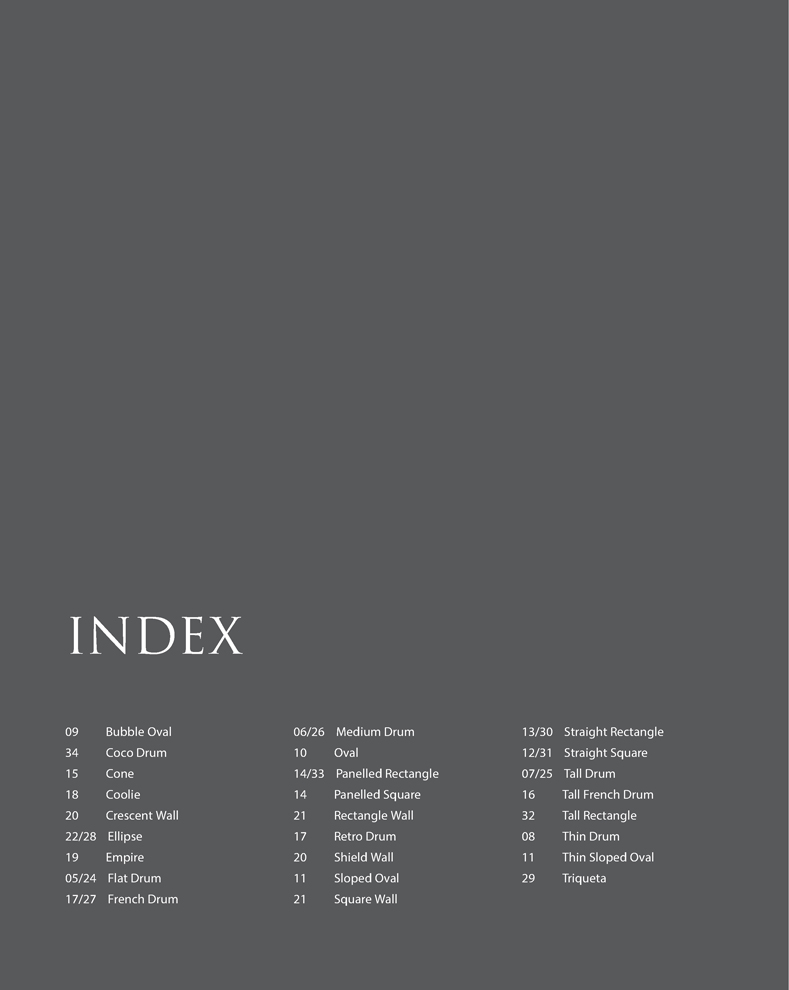 INDEX

09 Bubble Oval
34 Coco Drum
15 Cone
18 Coolie
20 Crescent Wall
22/28 Ellipse
19 Empire
05/24 Flat Drum
17/27 French Drum

06/26 Medium Drum
10 Oval
14/33 Panelled Rectangle
14 Panelled Square
21 Rectangle Wall
17 Retro Drum
20 Shield Wall
11 Sloped Oval
21 Square Wall

13/30 Straight Rectangle
12/31 Straight Square
07/25 Tall Drum
16 Tall French Drum
32 Tall Rectangle
08 Thin Drum
11 Thin Sloped Oval
29 Triqueta